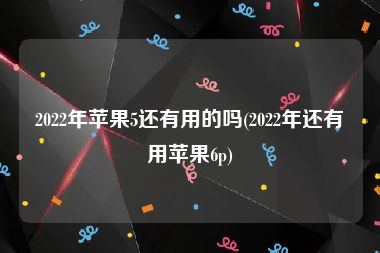 2022年苹果5还有用的吗(2022年还有用苹果6p)